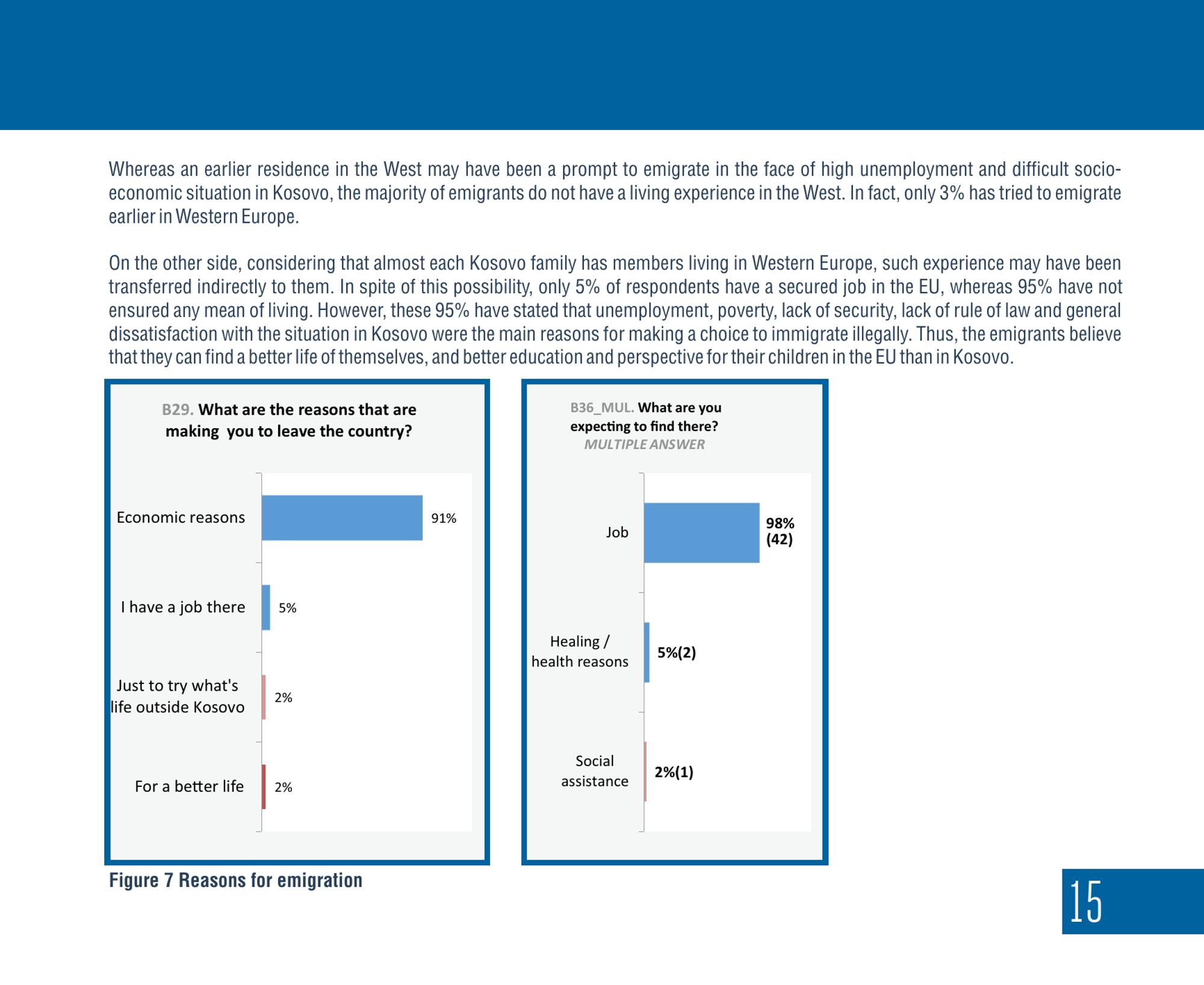 Whereas an earlier residence in the West may have been a prompt to emigrate in the face of high unemployment and difficult socio-economic situation in Kosovo, the majority of emigrants do not have a living experience in the West. In fact, only 3% has tried to emigrate earlier in Western Europe.

On the other side, considering that almost each Kosovo family has members living in Western Europe, such experience may have been transferred indirectly to them. In spite of this possibility, only 5% of respondents have a secured job in the EU, whereas 95% have not ensured any mean of living. However, these 95% have stated that unemployment, poverty, lack of security, lack of rule of law and general dissatisfaction with the situation in Kosovo were the main reasons for making a choice to immigrate illegally. Thus, the emigrants believe that they can find a better life of themselves, and better education and perspective for their children in the EU than in Kosovo.

B29. What are the reasons that are making you to leave the country?

Economic reasons 91%
I have a job there 5%
Just to try what's life outside Kosovo 2%
For a better life 2%

B36_MUL. What are you expecting to find there?
MULTIPLE ANSWER

Job 98% (42)
Healing / health reasons 5%(2)
Social assistance 2%(1)

Figure 7 Reasons for emigration

15